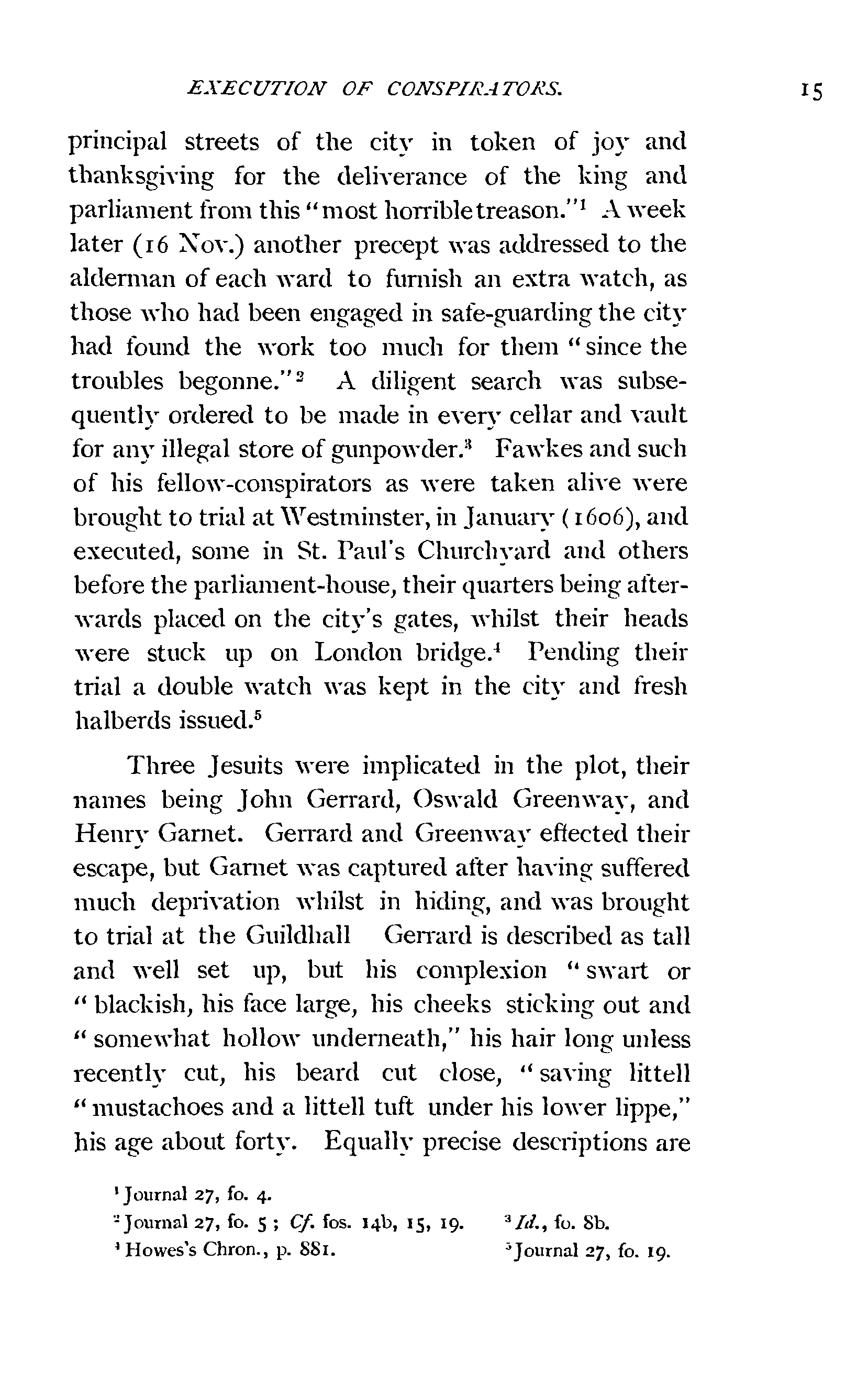 EXECUTION OF CONSPIRATORS. 15

principal streets of the city in token of joy and thanksgiving for the deliverance of the king and parliament from this "most horrible treason."$^1$ A week later (16 Nov.) another precept was addressed to the alderman of each ward to furnish an extra watch, as those who had been engaged in safe-guarding the city had found the work too much for them "since the troubles begonne."$^2$ A diligent search was subsequently ordered to be made in every cellar and vault for any illegal store of gunpowder.$^3$ Fawkes and such of his fellow-conspirators as were taken alive were brought to trial at Westminster, in January (1606), and executed, some in St. Paul's Churchyard and others before the parliament-house, their quarters being afterwards placed on the city's gates, whilst their heads were stuck up on London bridge.$^4$ Pending their trial a double watch was kept in the city and fresh halberds issued.$^5$

Three Jesuits were implicated in the plot, their names being John Gerrard, Oswald Greenway, and Henry Garnet. Gerrard and Greenway effected their escape, but Garnet was captured after having suffered much deprivation whilst in hiding, and was brought to trial at the Guildhall Gerrard is described as tall and well set up, but his complexion "swart or "blackish, his face large, his cheeks sticking out and "somewhat hollow underneath," his hair long unless recently cut, his beard cut close, "saving littell "mustachoes and a littell tuft under his lower lippe," his age about forty. Equally precise descriptions are

$^1$ Journal 27, fo. 4.
$^2$ Journal 27, fo. 5; Cf. fos. 14b, 15, 19. $^3$ Id., fo. 8b.
$^4$ Howes's Chron., p. 881. $^5$ Journal 27, fo. 19.